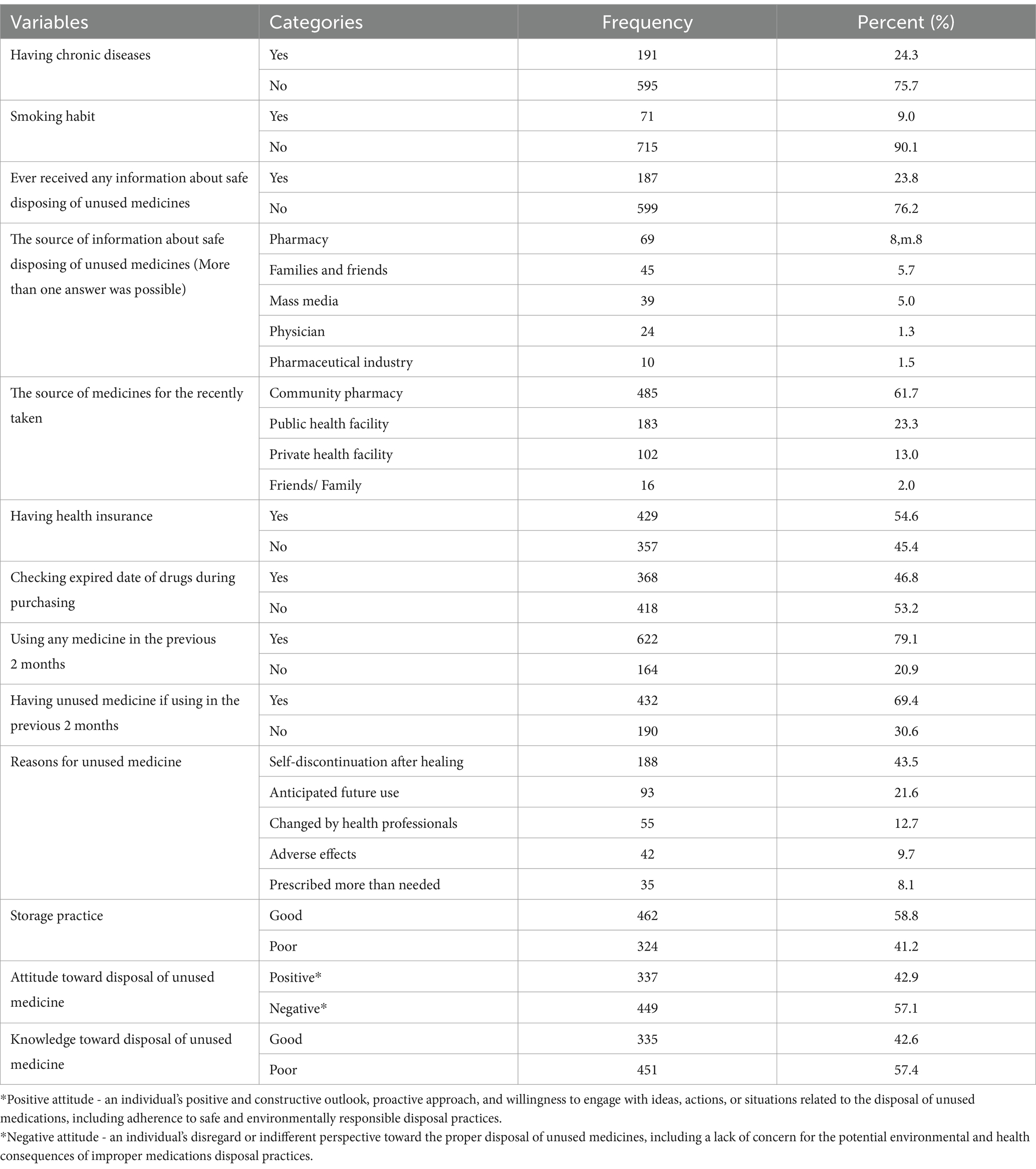 | Variables | Categories | Frequency | Percent (%) |
|---|---|---|---|
| Having chronic diseases | Yes | 191 | 24.3 |
| | No | 595 | 75.7 |
| Smoking habit | Yes | 71 | 9.0 |
| | No | 715 | 90.1 |
| Ever received any information about safe disposing of unused medicines | Yes | 187 | 23.8 |
| | No | 599 | 76.2 |
| The source of information about safe disposing of unused medicines (More than one answer was possible) | Pharmacy | 69 | 8,m.8 |
| | Families and friends | 45 | 5.7 |
| | Mass media | 39 | 5.0 |
| | Physician | 24 | 1.3 |
| | Pharmaceutical industry | 10 | 1.5 |
| The source of medicines for the recently taken | Community pharmacy | 485 | 61.7 |
| | Public health facility | 183 | 23.3 |
| | Private health facility | 102 | 13.0 |
| | Friends/ Family | 16 | 2.0 |
| Having health insurance | Yes | 429 | 54.6 |
| | No | 357 | 45.4 |
| Checking expired date of drugs during purchasing | Yes | 368 | 46.8 |
| | No | 418 | 53.2 |
| Using any medicine in the previous 2 months | Yes | 622 | 79.1 |
| | No | 164 | 20.9 |
| Having unused medicine if using in the previous 2 months | Yes | 432 | 69.4 |
| | No | 190 | 30.6 |
| Reasons for unused medicine | Self-discontinuation after healing | 188 | 43.5 |
| | Anticipated future use | 93 | 21.6 |
| | Changed by health professionals | 55 | 12.7 |
| | Adverse effects | 42 | 9.7 |
| | Prescribed more than needed | 35 | 8.1 |
| Storage practice | Good | 462 | 58.8 |
| | Poor | 324 | 41.2 |
| Attitude toward disposal of unused medicine | Positive* | 337 | 42.9 |
| | Negative* | 449 | 57.1 |
| Knowledge toward disposal of unused medicine | Good | 335 | 42.6 |
| | Poor | 451 | 57.4 |

*Positive attitude - an individual's positive and constructive outlook, proactive approach, and willingness to engage with ideas, actions, or situations related to the disposal of unused medications, including adherence to safe and environmentally responsible disposal practices.
*Negative attitude - an individual's disregard or indifferent perspective toward the proper disposal of unused medicines, including a lack of concern for the potential environmental and health consequences of improper medications disposal practices.